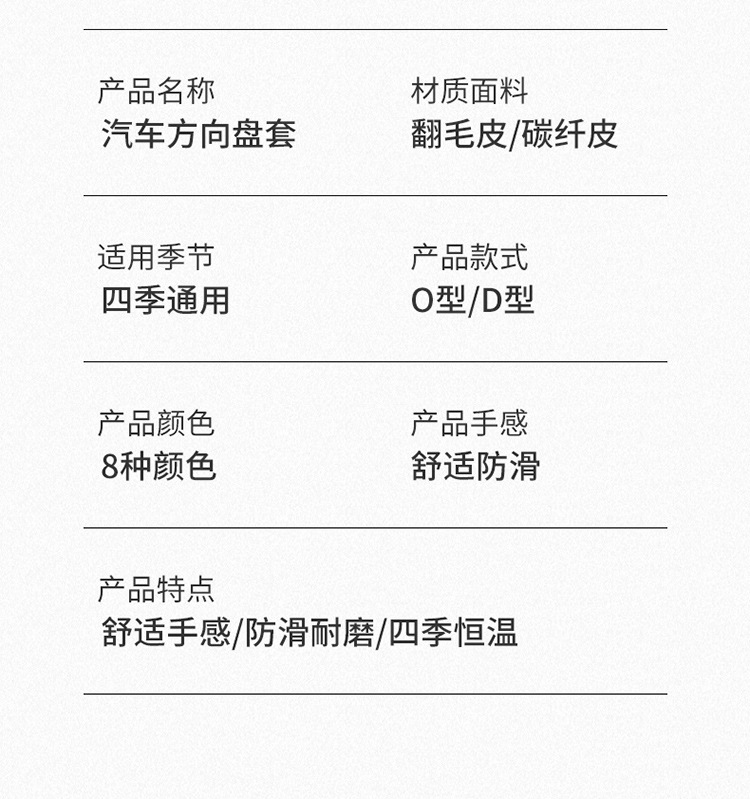 产品名称
汽车方向盘套

材质面料
翻毛皮/碳纤皮

适用季节
四季通用

产品款式
O型/D型

产品颜色
8种颜色

产品手感
舒适防滑

产品特点
舒适手感/防滑耐磨/四季恒温